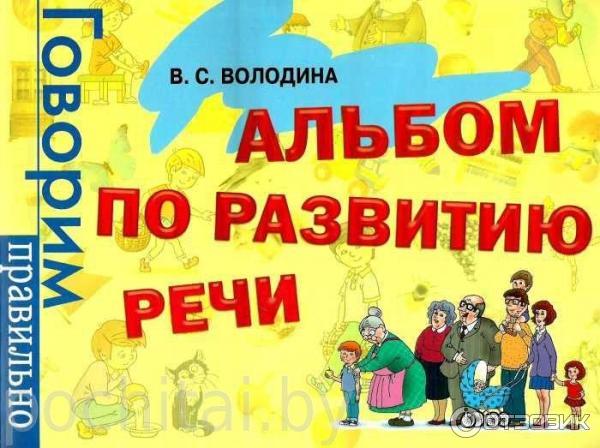 Говорим правильно

В. С. ВОЛОДИНА

АЛЬБОМ ПО РАЗВИТИЮ РЕЧИ

pochitai.by

ОТЗОВИК